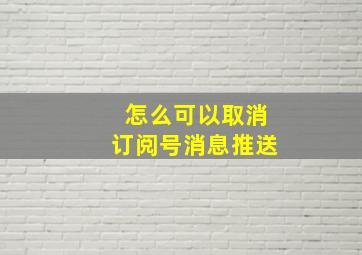 怎么可以取消
订阅号消息推送